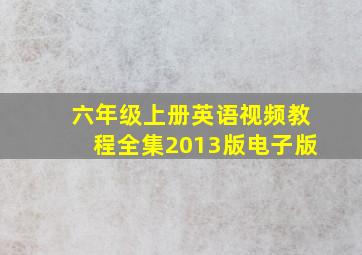 六年级上册英语视频教程全集2013版电子版